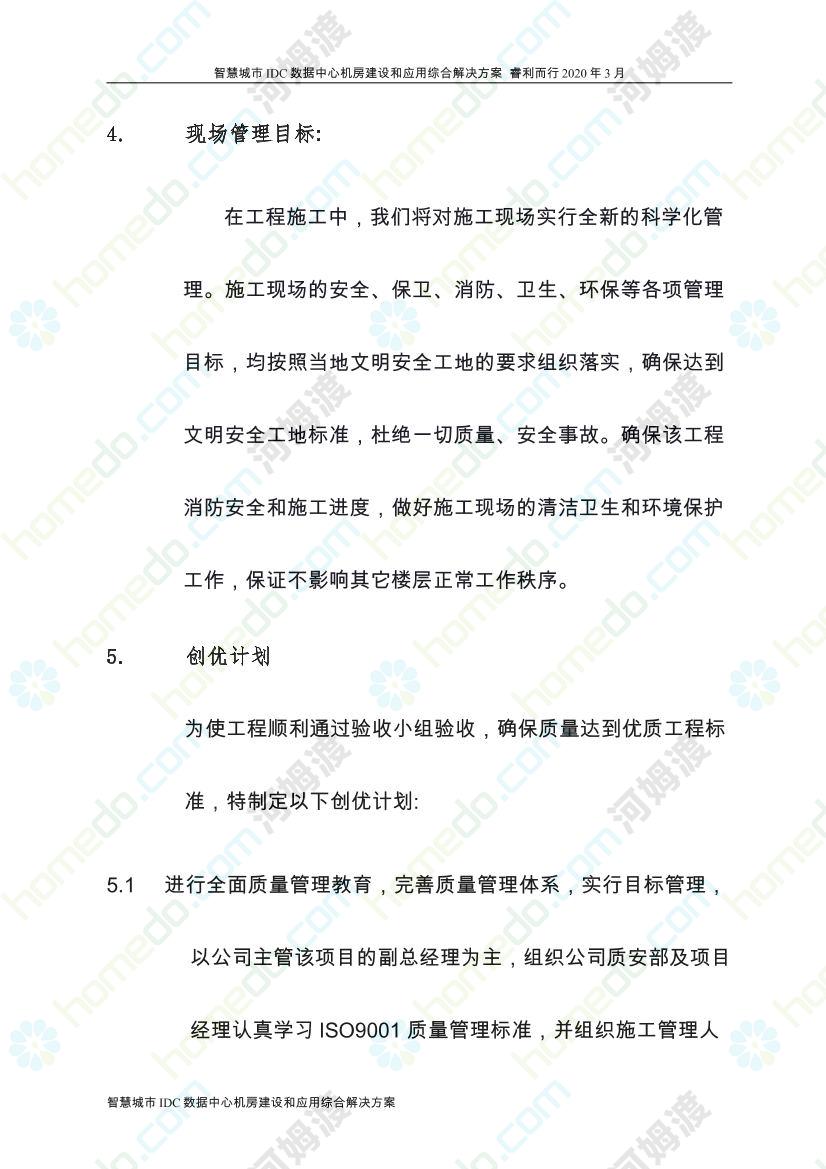 智慧城市 IDC 数据中心机房建设和应用综合解决方案 睿利而行 2020 年 3 月

4. 现场管理目标:

在工程施工中，我们将对施工现场实行全新的科学化管理。施工现场的安全、保卫、消防、卫生、环保等各项管理目标，均按照当地文明安全工地的要求组织落实，确保达到文明安全工地标准，杜绝一切质量、安全事故。确保该工程消防安全和施工进度，做好施工现场的清洁卫生和环境保护工作，保证不影响其它楼层正常工作秩序。

5. 创优计划

为使工程顺利通过验收小组验收，确保质量达到优质工程标准，特制定以下创优计划:

5.1 进行全面质量管理教育，完善质量管理体系，实行目标管理，以公司主管该项目的副总经理为主，组织公司质安部及项目经理认真学习 ISO9001 质量管理标准，并组织施工管理人

智慧城市 IDC 数据中心机房建设和应用综合解决方案

homedo.com 河姆渡